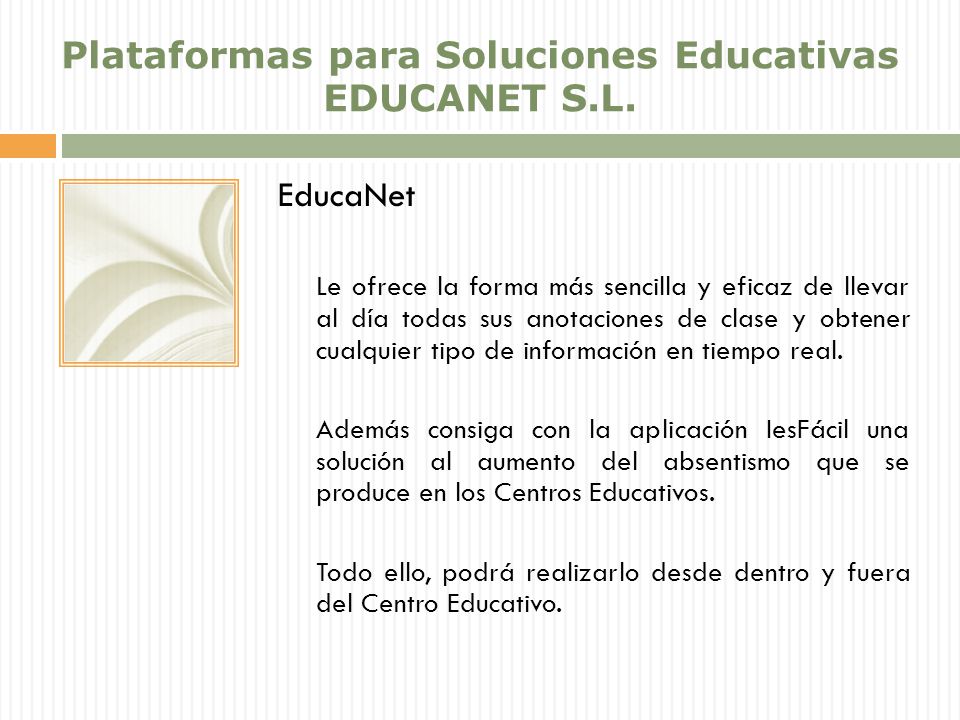 Plataformas para Soluciones Educativas
EDUCANET S.L.

EducaNet

Le ofrece la forma más sencilla y eficaz de llevar al día todas sus anotaciones de clase y obtener cualquier tipo de información en tiempo real.

Además consiga con la aplicación IesFácil una solución al aumento del absentismo que se produce en los Centros Educativos.

Todo ello, podrá realizarlo desde dentro y fuera del Centro Educativo.